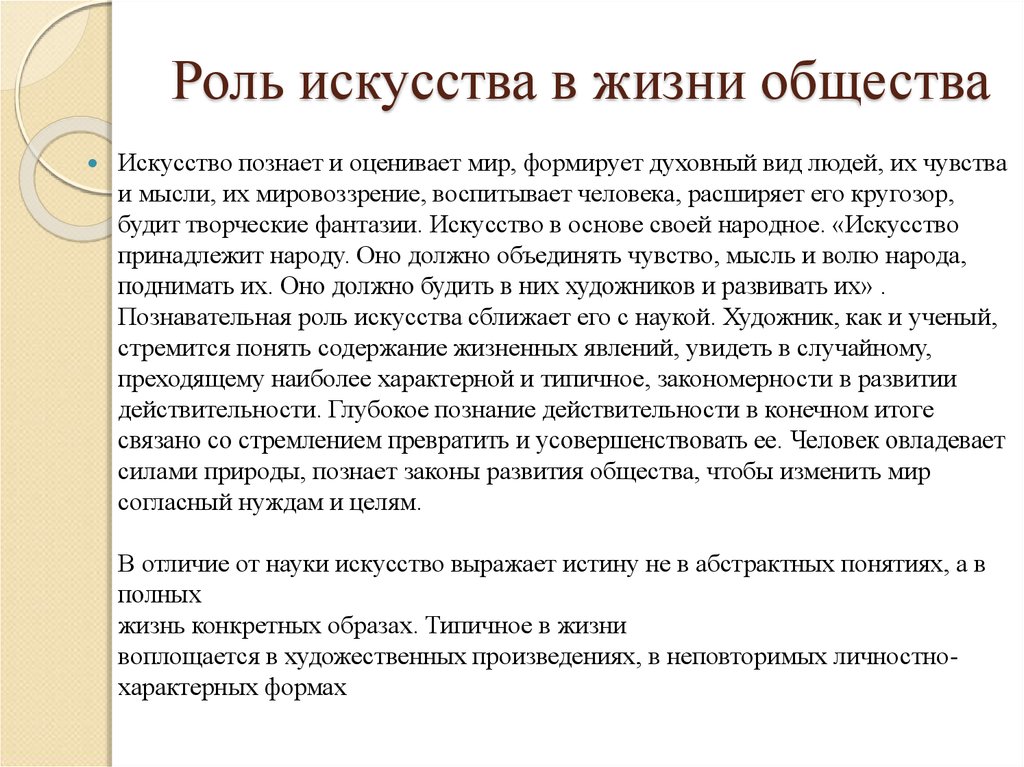 Роль искусства в жизни общества

Искусство познает и оценивает мир, формирует духовный вид людей, их чувства и мысли, их мировоззрение, воспитывает человека, расширяет его кругозор, будит творческие фантазии. Искусство в основе своей народное. «Искусство принадлежит народу. Оно должно объединять чувство, мысль и волю народа, поднимать их. Оно должно будить в них художников и развивать их» . Познавательная роль искусства сближает его с наукой. Художник, как и ученый, стремится понять содержание жизненных явлений, увидеть в случайному, преходящему наиболее характерной и типичное, закономерности в развитии действительности. Глубокое познание действительности в конечном итоге связано со стремлением превратить и усовершенствовать ее. Человек овладевает силами природы, познает законы развития общества, чтобы изменить мир согласный нуждам и целям.

В отличие от науки искусство выражает истину не в абстрактных понятиях, а в полных
жизнь конкретных образах. Типичное в жизни
воплощается в художественных произведениях, в неповторимых личностно-характерных формах